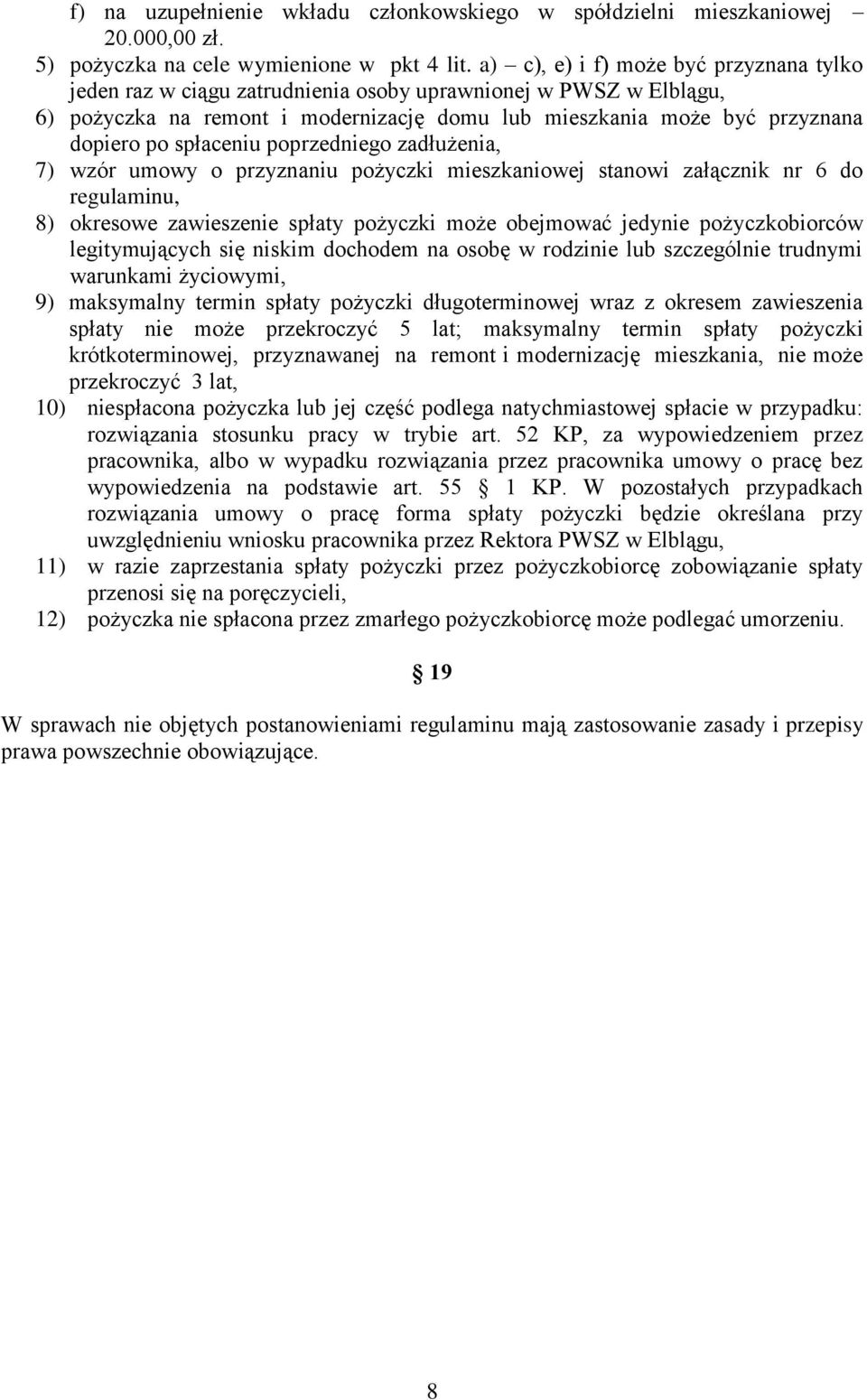 f) na uzupełnienie wkładu członkowskiego w spółdzielni mieszkaniowej – 20.000,00 zł.

5) pożyczka na cele wymienione w pkt 4 lit. a) – c), e) i f) może być przyznana tylko jeden raz w ciągu zatrudnienia osoby uprawnionej w PWSZ w Elblągu,

6) pożyczka na remont i modernizację domu lub mieszkania może być przyznana dopiero po spłaceniu poprzedniego zadłużenia,

7) wzór umowy o przyznaniu pożyczki mieszkaniowej stanowi załącznik nr 6 do regulaminu,

8) okresowe zawieszenie spłaty pożyczki może obejmować jedynie pożyczkobiorców legitymujących się niskim dochodem na osobę w rodzinie lub szczególnie trudnymi warunkami życiowymi,

9) maksymalny termin spłaty pożyczki długoterminowej wraz z okresem zawieszenia spłaty nie może przekroczyć 5 lat; maksymalny termin spłaty pożyczki krótkoterminowej, przyznawanej na remont i modernizację mieszkania, nie może przekroczyć 3 lat,

10) niespłacona pożyczka lub jej część podlega natychmiastowej spłacie w przypadku: rozwiązania stosunku pracy w trybie art. 52 KP, za wypowiedzeniem przez pracownika, albo w wypadku rozwiązania przez pracownika umowy o pracę bez wypowiedzenia na podstawie art. 55 § 1 KP. W pozostałych przypadkach rozwiązania umowy o pracę forma spłaty pożyczki będzie określana przy uwzględnieniu wniosku pracownika przez Rektora PWSZ w Elblągu,

11) w razie zaprzestania spłaty pożyczki przez pożyczkobiorcę zobowiązanie spłaty przenosi się na poręczycieli,

12) pożyczka nie spłacona przez zmarłego pożyczkobiorcę może podlegać umorzeniu.

§ 19

W sprawach nie objętych postanowieniami regulaminu mają zastosowanie zasady i przepisy prawa powszechnie obowiązujące.

8